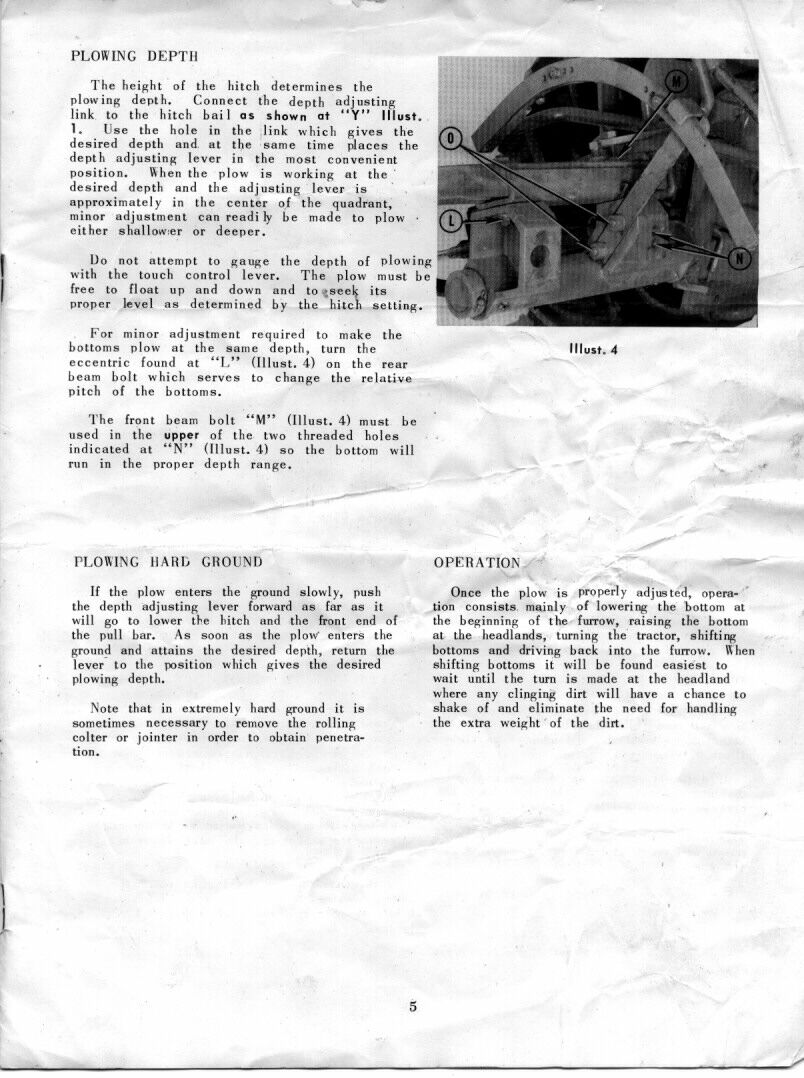 PLOWING DEPTH

The height of the hitch determines the plowing depth. Connect the depth adjusting link to the hitch bail as shown at "Y" Illust. 1. Use the hole in the link which gives the desired depth and at the same time places the depth adjusting lever in the most convenient position. When the plow is working at the desired depth and the adjusting lever is approximately in the center of the quadrant, minor adjustment can readily be made to plow either shallower or deeper.

Do not attempt to gauge the depth of plowing with the touch control lever. The plow must be free to float up and down and to seek its proper level as determined by the hitch setting.

For minor adjustment required to make the bottoms plow at the same depth, turn the eccentric found at "L" (Illust. 4) on the rear beam bolt which serves to change the relative pitch of the bottoms.

The front beam bolt "M" (Illust. 4) must be used in the upper of the two threaded holes indicated at "N" (Illust. 4) so the bottom will run in the proper depth range.

M
O
L
N

Illust. 4

PLOWING HARD GROUND

If the plow enters the ground slowly, push the depth adjusting lever forward as far as it will go to lower the hitch and the front end of the pull bar. As soon as the plow enters the ground and attains the desired depth, return the lever to the position which gives the desired plowing depth.

Note that in extremely hard ground it is sometimes necessary to remove the rolling colter or jointer in order to obtain penetration.

OPERATION

Once the plow is properly adjusted, operation consists mainly of lowering the bottom at the beginning of the furrow, raising the bottom at the headlands, turning the tractor, shifting bottoms and driving back into the furrow. When shifting bottoms it will be found easiest to wait until the turn is made at the headland where any clinging dirt will have a chance to shake of and eliminate the need for handling the extra weight of the dirt.

5